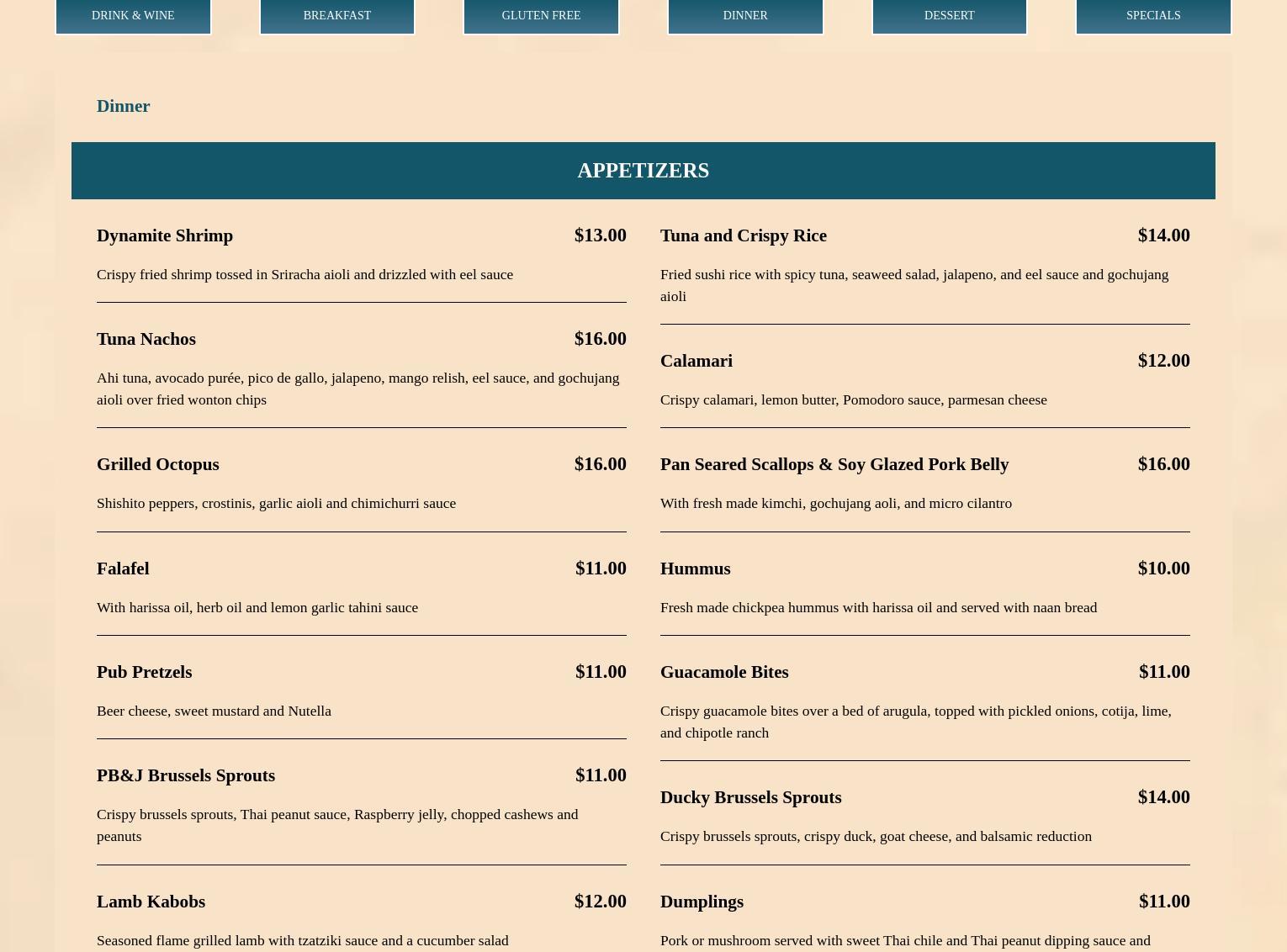 DRINK & WINE

BREAKFAST

GLUTEN FREE

DINNER

DESSERT

SPECIALS

Dinner

APPETIZERS

Dynamite Shrimp $13.00

Crispy fried shrimp tossed in Sriracha aioli and drizzled with eel sauce

Tuna Nachos $16.00

Ahi tuna, avocado purée, pico de gallo, jalapeno, mango relish, eel sauce, and gochujang aioli over fried wonton chips

Grilled Octopus $16.00

Shishito peppers, crostinis, garlic aioli and chimichurri sauce

Falafel $11.00

With harissa oil, herb oil and lemon garlic tahini sauce

Pub Pretzels $11.00

Beer cheese, sweet mustard and Nutella

PB&J Brussels Sprouts $11.00

Crispy brussels sprouts, Thai peanut sauce, Raspberry jelly, chopped cashews and peanuts

Lamb Kabobs $12.00

Seasoned flame grilled lamb with tzatziki sauce and a cucumber salad

Tuna and Crispy Rice $14.00

Fried sushi rice with spicy tuna, seaweed salad, jalapeno, and eel sauce and gochujang aioli

Calamari $12.00

Crispy calamari, lemon butter, Pomodoro sauce, parmesan cheese

Pan Seared Scallops & Soy Glazed Pork Belly $16.00

With fresh made kimchi, gochujang aoli, and micro cilantro

Hummus $10.00

Fresh made chickpea hummus with harissa oil and served with naan bread

Guacamole Bites $11.00

Crispy guacamole bites over a bed of arugula, topped with pickled onions, cotija, lime, and chipotle ranch

Ducky Brussels Sprouts $14.00

Crispy brussels sprouts, crispy duck, goat cheese, and balsamic reduction

Dumplings $11.00

Pork or mushroom served with sweet Thai chile and Thai peanut dipping sauce and